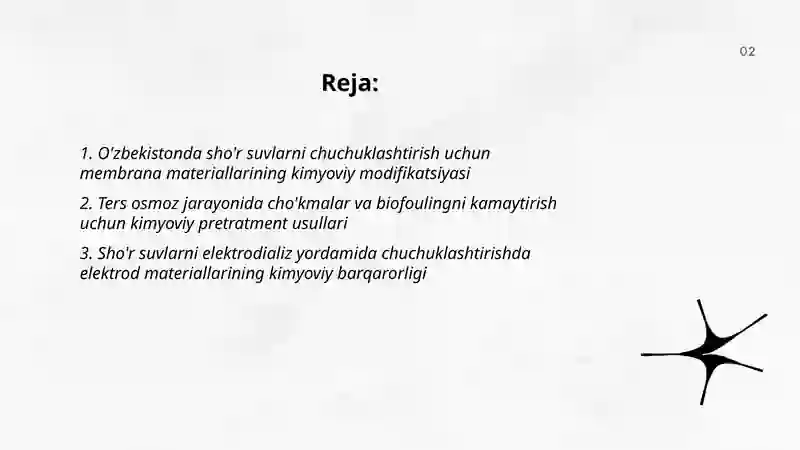 02

Reja:

1. O'zbekistonda sho'r suvlarni chuchuklashtirish uchun membrana materiallarining kimyoviy modifikatsiyasi

2. Ters osmoz jarayonida cho'kmalar va biofoulingni kamaytirish uchun kimyoviy pretratment usullari

3. Sho'r suvlarni elektrodializ yordamida chuchuklashtirishda elektrod materiallarining kimyoviy barqarorligi